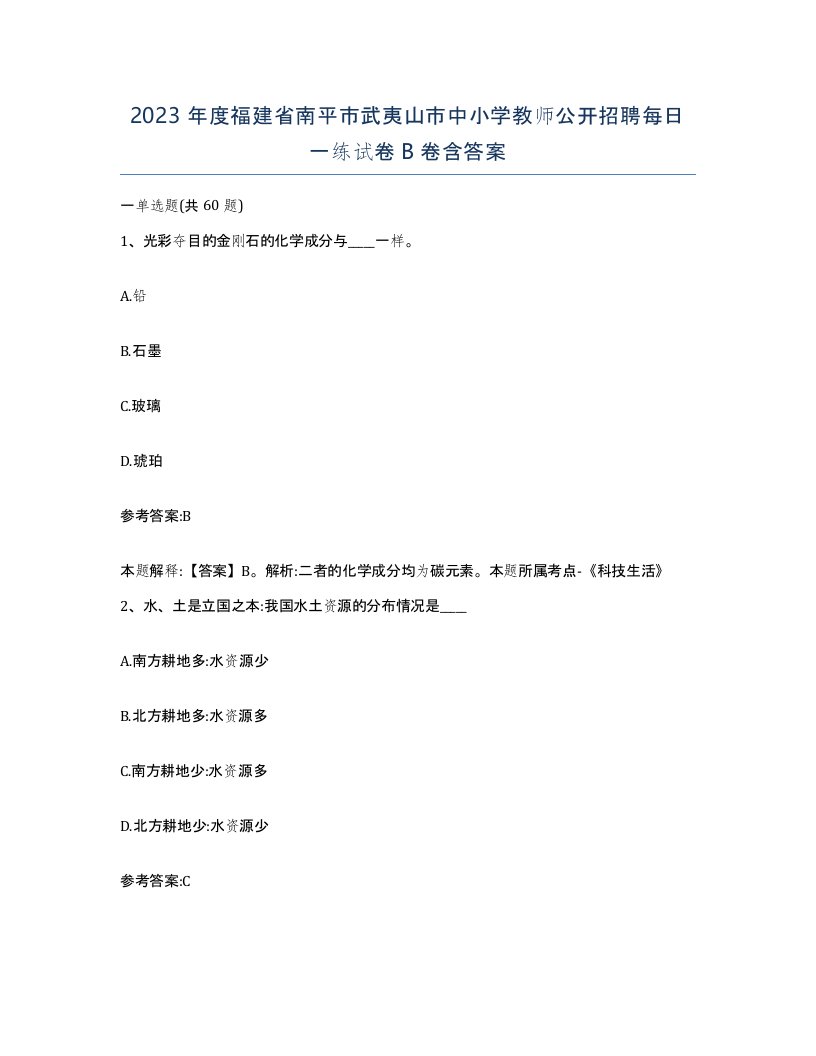 2023 年度福建省南平市武夷山市中小学教师公开招聘每日一练试卷 B 卷含答案

一单选题(共 60 题)

1、光彩夺目的金刚石的化学成分与____一样。

A.铅

B.石墨

C.玻璃

D.琥珀

参考答案:B

本题解释:【答案】B。解析:二者的化学成分均为碳元素。本题所属考点-《科技生活》

2、水、土是立国之本:我国水土资源的分布情况是____

A.南方耕地多:水资源少

B.北方耕地多:水资源多

C.南方耕地少:水资源多

D.北方耕地少:水资源少

参考答案:C